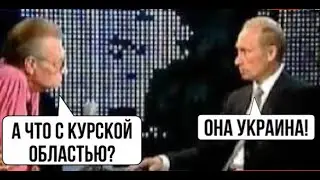 А ЧТО С КУРСКОЙ ОБЛАСТЬЮ?

ОНА УКРАИНА!